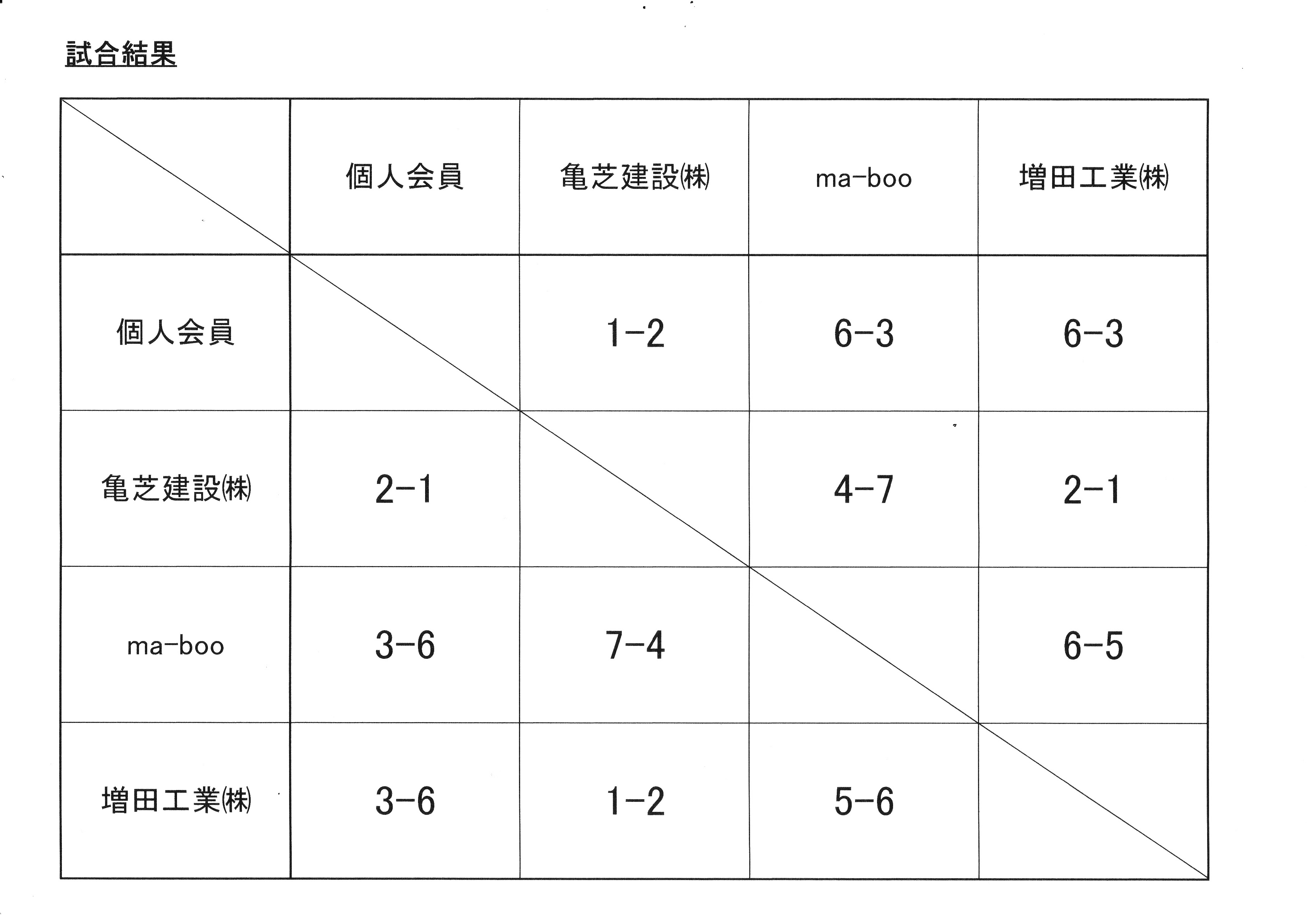 試合結果

| | 個人会員 | 亀芝建設㈱ | ma-boo | 増田工業㈱ |
|---|---|---|---|---|
| 個人会員 | | 1-2 | 6-3 | 6-3 |
| 亀芝建設㈱ | 2-1 | | 4-7 | 2-1 |
| ma-boo | 3-6 | 7-4 | | 6-5 |
| 増田工業㈱ | 3-6 | 1-2 | 5-6 | |